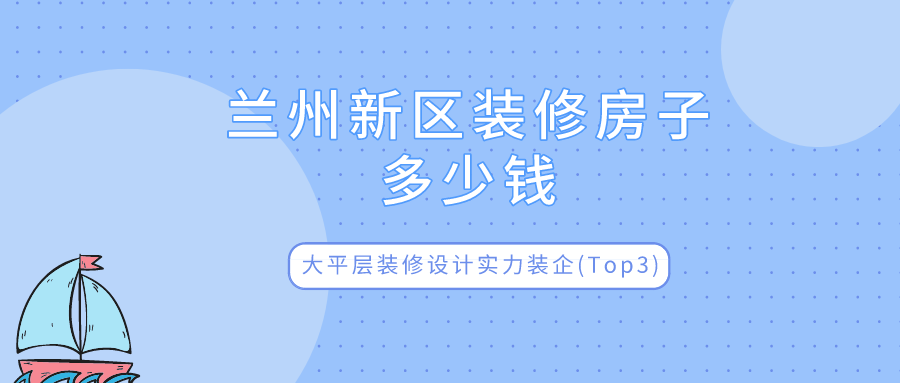 兰州新区装修房子多少钱

大平层装修设计实力装企(Top3)